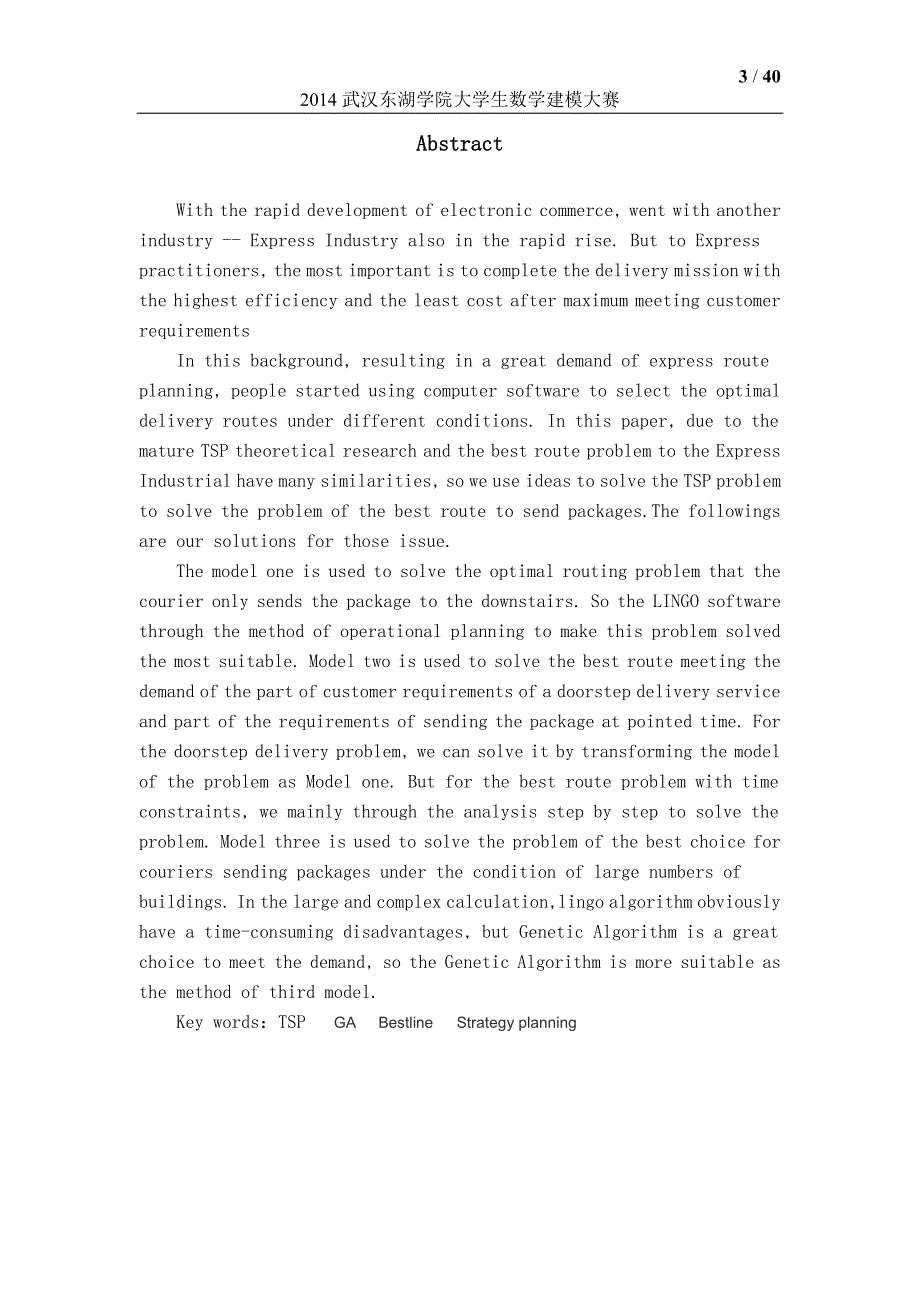 3 / 40

2014 武汉东湖学院大学生数学建模大赛

Abstract

With the rapid development of electronic commerce, went with another industry -- Express Industry also in the rapid rise. But to Express practitioners, the most important is to complete the delivery mission with the highest efficiency and the least cost after maximum meeting customer requirements

In this background, resulting in a great demand of express route planning, people started using computer software to select the optimal delivery routes under different conditions. In this paper, due to the mature TSP theoretical research and the best route problem to the Express Industrial have many similarities, so we use ideas to solve the TSP problem to solve the problem of the best route to send packages.The followings are our solutions for those issue.

The model one is used to solve the optimal routing problem that the courier only sends the package to the downstairs. So the LINGO software through the method of operational planning to make this problem solved the most suitable. Model two is used to solve the best route meeting the demand of the part of customer requirements of a doorstep delivery service and part of the requirements of sending the package at pointed time. For the doorstep delivery problem, we can solve it by transforming the model of the problem as Model one. But for the best route problem with time constraints, we mainly through the analysis step by step to solve the problem. Model three is used to solve the problem of the best choice for couriers sending packages under the condition of large numbers of buildings. In the large and complex calculation,lingo algorithm obviously have a time-consuming disadvantages, but Genetic Algorithm is a great choice to meet the demand, so the Genetic Algorithm is more suitable as the method of third model.

Key words: TSP GA Bestline Strategy planning